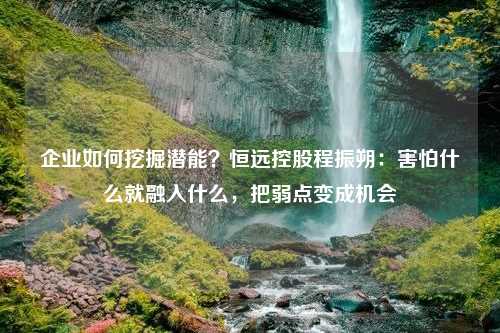 企业如何挖掘潜能？恒远控股程振朔：害怕什么就融入什么，把弱点变成机会